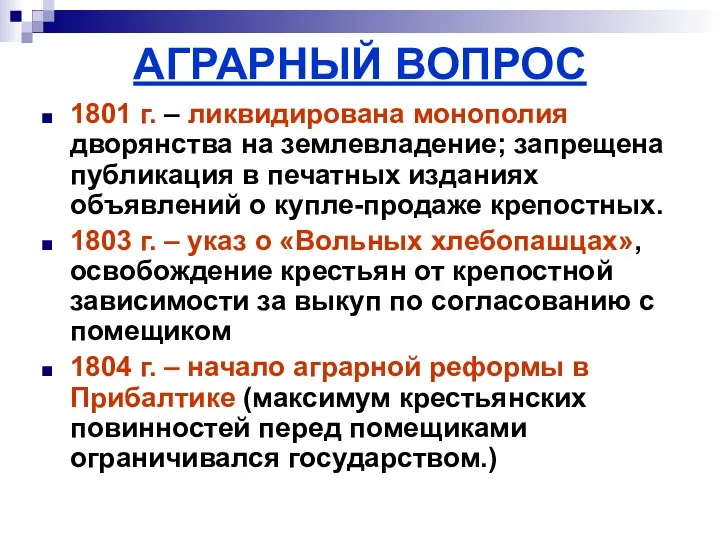 АГРАРНЫЙ ВОПРОС

1801 г. – ликвидирована монополия дворянства на землевладение; запрещена публикация в печатных изданиях объявлений о купле-продаже крепостных.

1803 г. – указ о «Вольных хлебопашцах», освобождение крестьян от крепостной зависимости за выкуп по согласованию с помещиком

1804 г. – начало аграрной реформы в Прибалтике (максимум крестьянских повинностей перед помещиками ограничивался государством.)